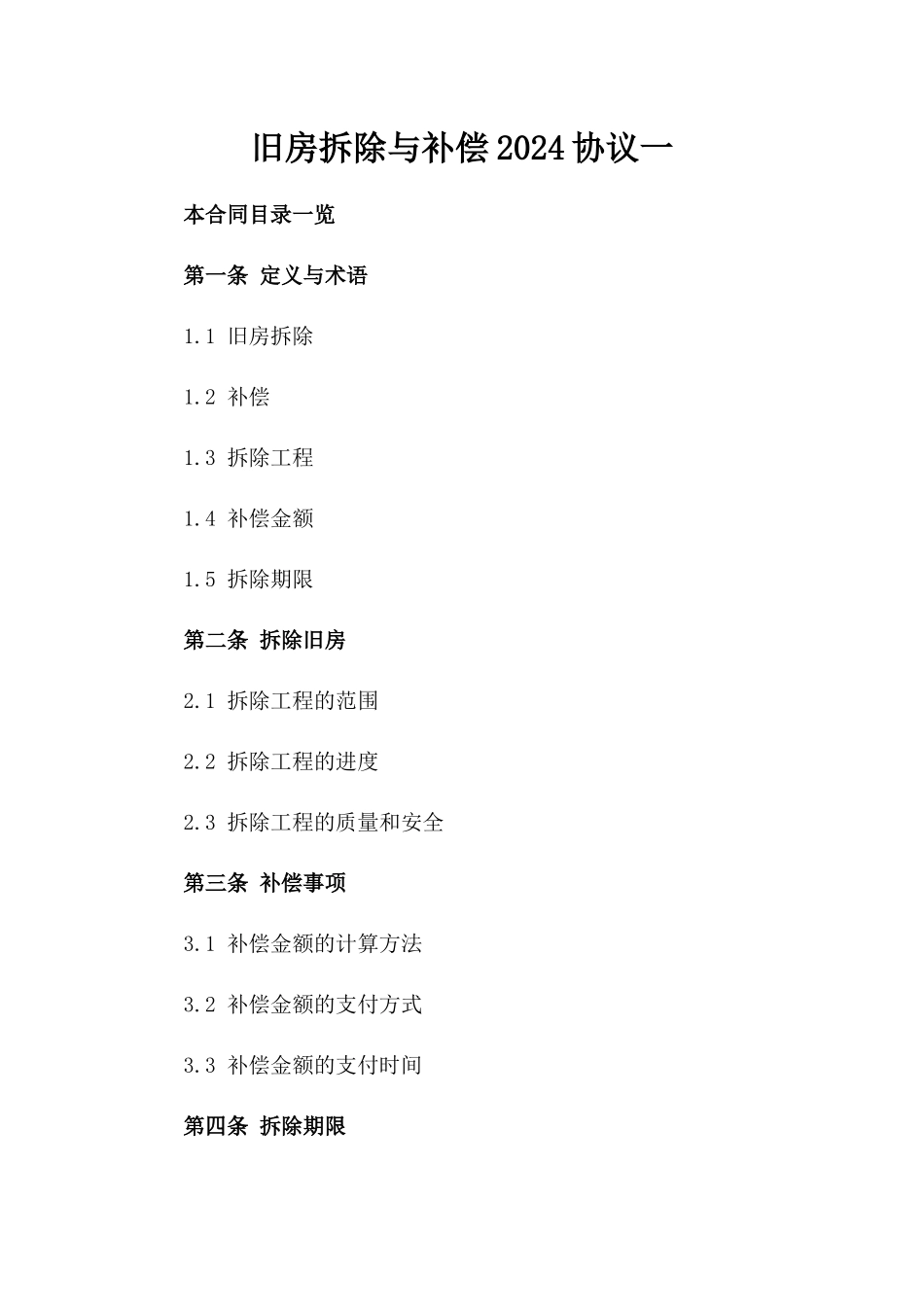 旧房拆除与补偿2024协议一

本合同目录一览

第一条 定义与术语

1.1 旧房拆除

1.2 补偿

1.3 拆除工程

1.4 补偿金额

1.5 拆除期限

第二条 拆除旧房

2.1 拆除工程的范围

2.2 拆除工程的进度

2.3 拆除工程的质量和安全

第三条 补偿事项

3.1 补偿金额的计算方法

3.2 补偿金额的支付方式

3.3 补偿金额的支付时间

第四条 拆除期限